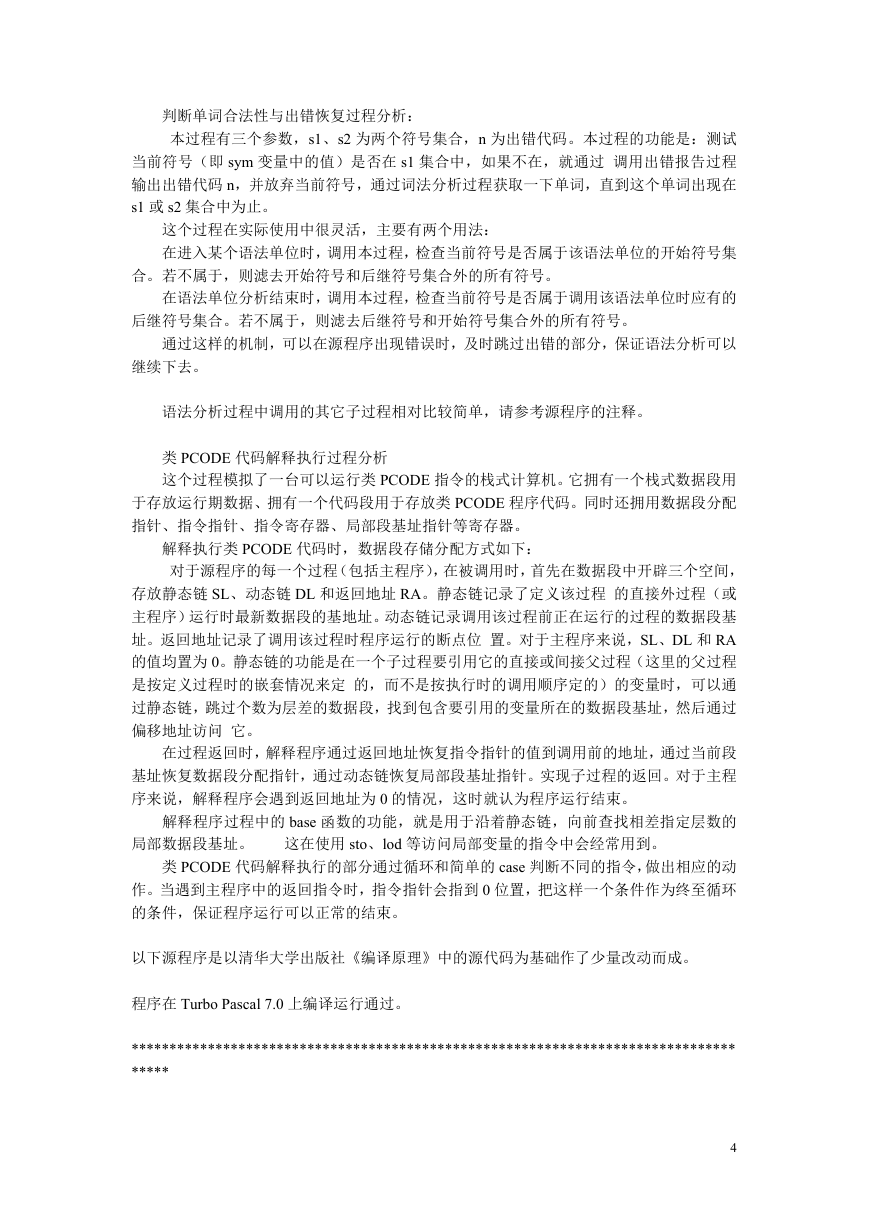 判断单词合法性与出错恢复过程分析：

本过程有三个参数，s1、s2 为两个符号集合，n 为出错代码。本过程的功能是：测试当前符号（即 sym 变量中的值）是否在 s1 集合中，如果不在，就通过 调用出错报告过程输出出错代码 n，并放弃当前符号，通过词法分析过程获取一下单词，直到这个单词出现在 s1 或 s2 集合中为止。

这个过程在实际使用中很灵活，主要有两个用法：

在进入某个语法单位时，调用本过程，检查当前符号是否属于该语法单位的开始符号集合。若不属于，则滤去开始符号和后继符号集合外的所有符号。

在语法单位分析结束时，调用本过程，检查当前符号是否属于调用该语法单位时应有的后继符号集合。若不属于，则滤去后继符号和开始符号集合外的所有符号。

通过这样的机制，可以在源程序出现错误时，及时跳过出错的部分，保证语法分析可以继续下去。

语法分析过程中调用的其它子过程相对比较简单，请参考源程序的注释。

类 PCODE 代码解释执行过程分析

这个过程模拟了一台可以运行类 PCODE 指令的栈式计算机。它拥有一个栈式数据段用于存放运行期数据、拥有一个代码段用于存放类 PCODE 程序代码。同时还拥用数据段分配指针、指令指针、指令寄存器、局部段基址指针等寄存器。

解释执行类 PCODE 代码时，数据段存储分配方式如下：

对于源程序的每一个过程（包括主程序），在被调用时，首先在数据段中开辟三个空间，存放静态链 SL、动态链 DL 和返回地址 RA。静态链记录了定义该过程 的直接外过程（或主程序）运行时最新数据段的基地址。动态链记录调用该过程前正在运行的过程的数据段基址。返回地址记录了调用该过程时程序运行的断点位 置。对于主程序来说，SL、DL 和 RA 的值均置为 0。静态链的功能是在一个子过程要引用它的直接或间接父过程（这里的父过程是按定义过程时的嵌套情况来定 的，而不是按执行时的调用顺序定的）的变量时，可以通过静态链，跳过个数为层差的数据段，找到包含要引用的变量所在的数据段基址，然后通过偏移地址访问 它。

在过程返回时，解释程序通过返回地址恢复指令指针的值到调用前的地址，通过当前段基址恢复数据段分配指针，通过动态链恢复局部段基址指针。实现子过程的返回。对于主程序来说，解释程序会遇到返回地址为 0 的情况，这时就认为程序运行结束。

解释程序过程中的 base 函数的功能，就是用于沿着静态链，向前查找相差指定层数的局部数据段基址。　　这在使用 sto、lod 等访问局部变量的指令中会经常用到。

类 PCODE 代码解释执行的部分通过循环和简单的 case 判断不同的指令，做出相应的动作。当遇到主程序中的返回指令时，指令指针会指到 0 位置，把这样一个条件作为终至循环的条件，保证程序运行可以正常的结束。

以下源程序是以清华大学出版社《编译原理》中的源代码为基础作了少量改动而成。

程序在 Turbo Pascal 7.0 上编译运行通过。

*************************************************************************************

4